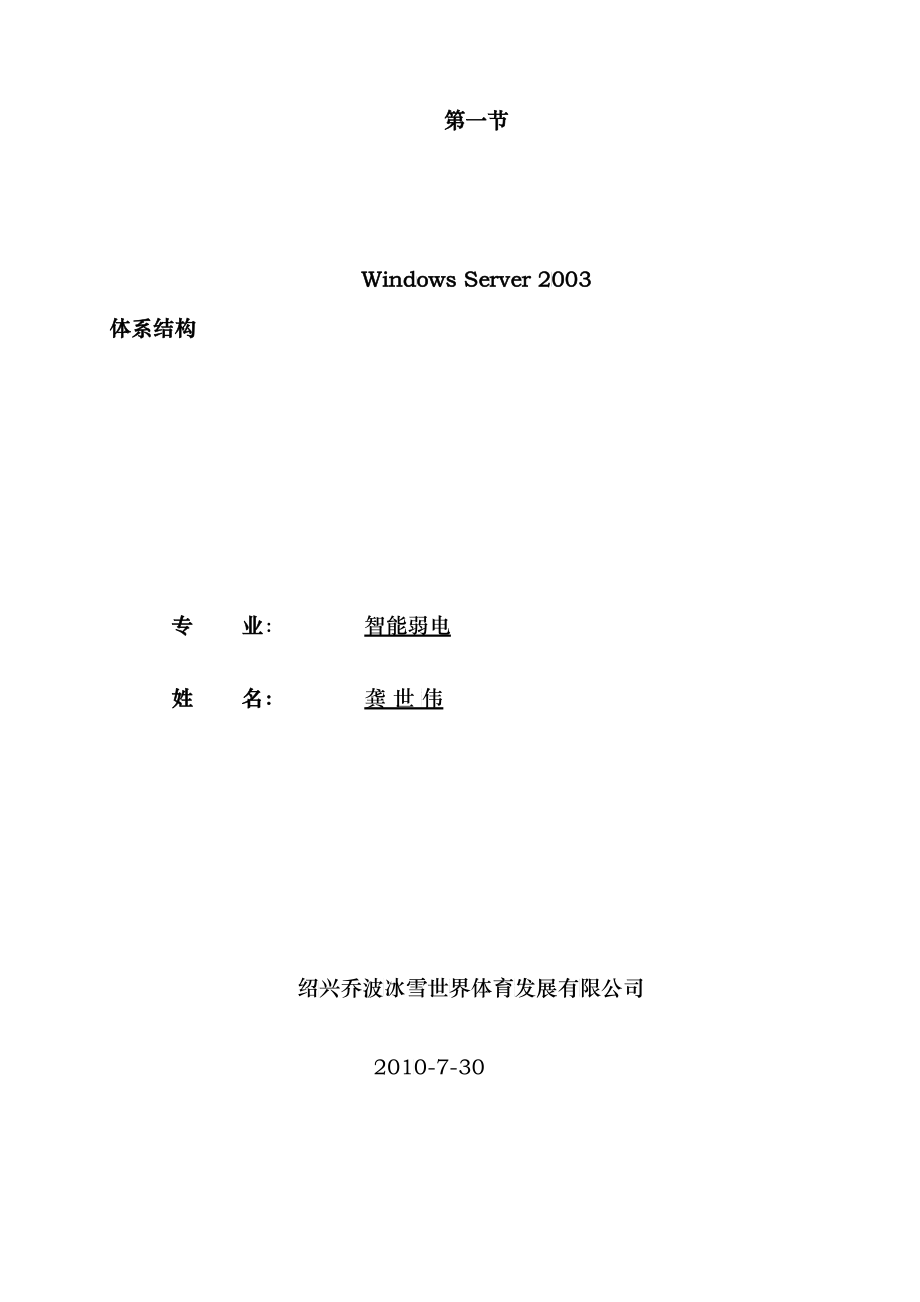 第一节

Windows Server 2003

体系结构

专　　业:　　　　智能弱电

姓　　名:　　　　龚 世 伟

绍兴乔波冰雪世界体育发展有限公司

2010-7-30